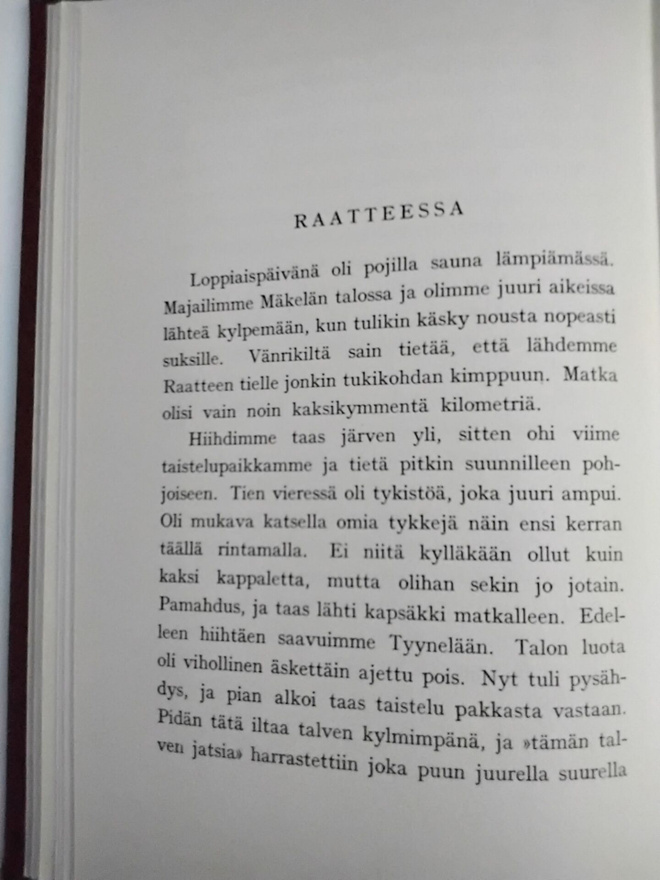 RAATTEESSA

Loppiaispäivänä oli pojilla sauna lämpiämässä. Majailimme Mäkelän talossa ja olimme juuri aikeissa lähteä kylpemään, kun tulikin käsky nousta nopeasti suksille. Vänrikiltä sain tietää, että lähdemme Raatteen tielle jonkin tukikohdan kimppuun. Matka olisi vain noin kaksikymmentä kilometriä.

Hiihdimme taas järven yli, sitten ohi viime taistelupaikkamme ja tietä pitkin suunnilleen pohjoiseen. Tien vieressä oli tykistöä, joka juuri ampui. Oli mukava katsella omia tykkejä näin ensi kerran täällä rintamalla. Ei niitä kylläkään ollut kuin kaksi kappaletta, mutta olihan sekin jo jotain. Pamahdus, ja taas lähti kapsäkki matkalleen. Edelleen hiihtäen saavuimme Tyynelään. Talon luota oli vihollinen äskettäin ajettu pois. Nyt tuli pysähdys, ja pian alkoi taas taistelu pakkasta vastaan. Pidän tätä iltaa talven kylmimpänä, ja »tämän talven jatsia» harrastettiin joka puun juurella suurella